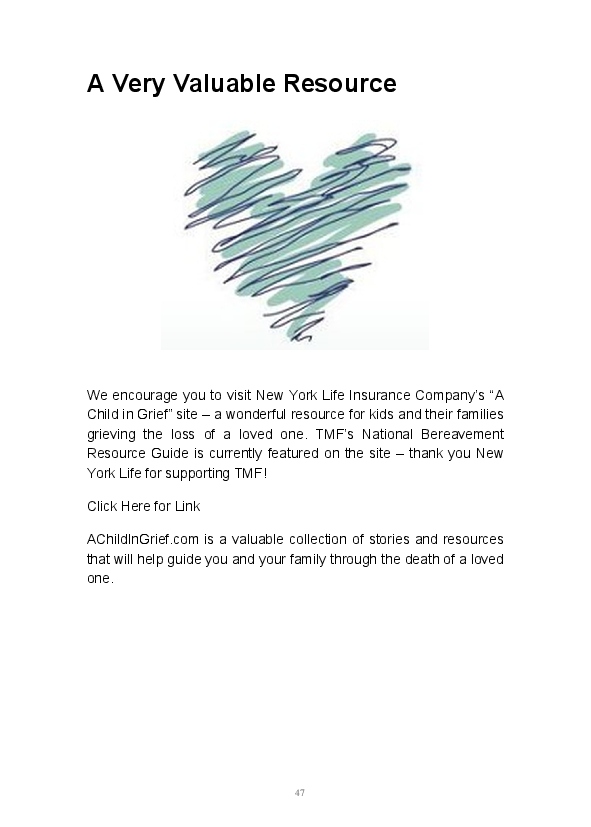 A Very Valuable Resource

We encourage you to visit New York Life Insurance Company's "A Child in Grief" site – a wonderful resource for kids and their families grieving the loss of a loved one. TMF's National Bereavement Resource Guide is currently featured on the site – thank you New York Life for supporting TMF!

Click Here for Link

AChildInGrief.com is a valuable collection of stories and resources that will help guide you and your family through the death of a loved one.

47